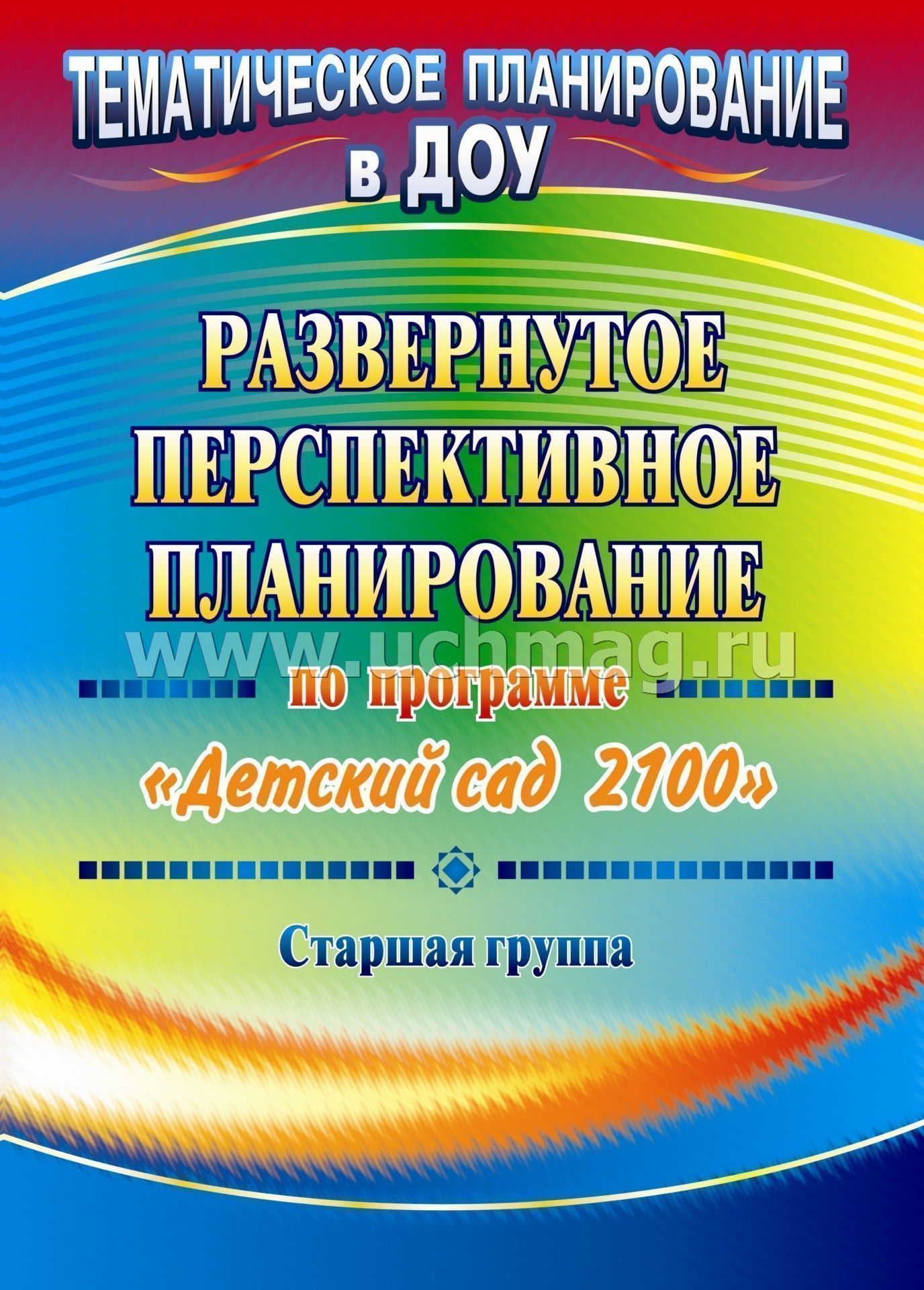 ТЕМАТИЧЕСКОЕ ПЛАНИРОВАНИЕ в ДОУ

РАЗВЕРНУТОЕ ПЕРСПЕКТИВНОЕ ПЛАНИРОВАНИЕ

www.uchmag.ru

по программе

«Детский сад 2100»

Старшая группа